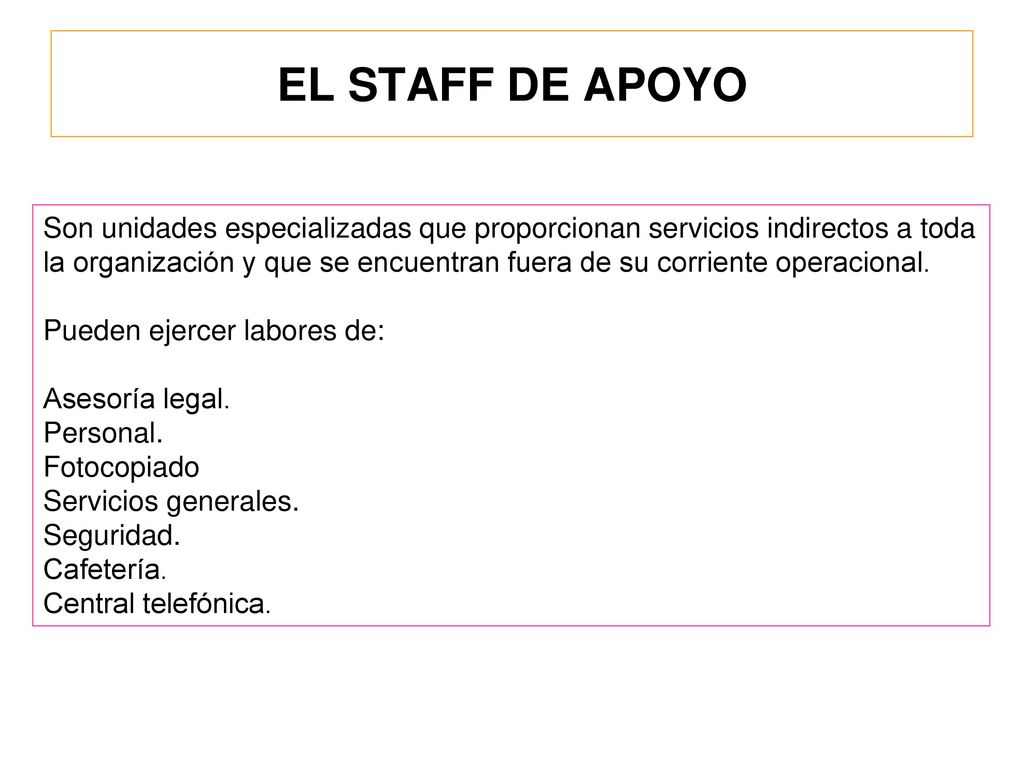 EL STAFF DE APOYO

Son unidades especializadas que proporcionan servicios indirectos a toda la organización y que se encuentran fuera de su corriente operacional.

Pueden ejercer labores de:

Asesoría legal.
Personal.
Fotocopiado
Servicios generales.
Seguridad.
Cafetería.
Central telefónica.